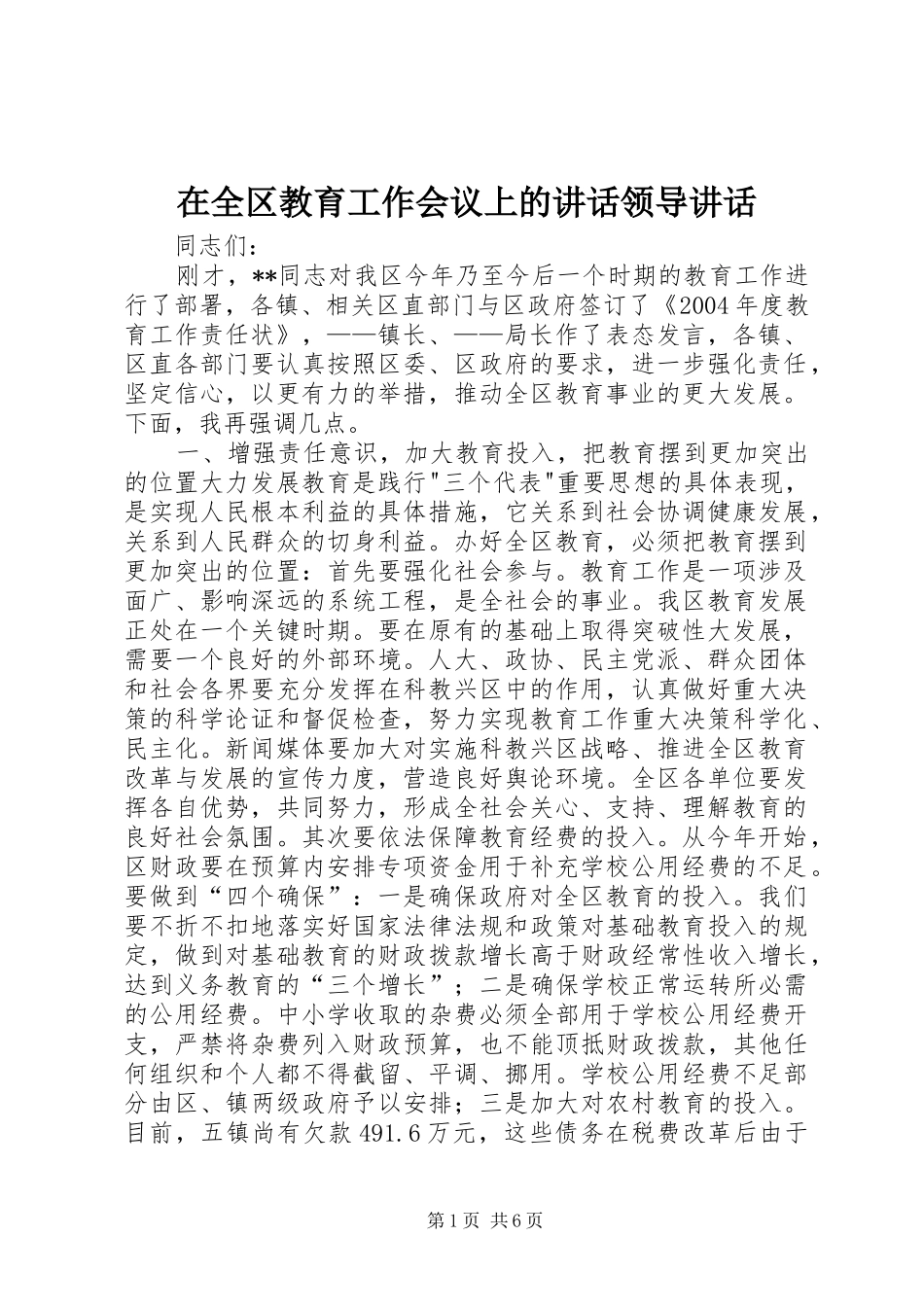 在全区教育工作会议上的讲话领导讲话

同志们：

刚才，**同志对我区今年乃至今后一个时期的教育工作进行了部署，各镇、相关区直部门与区政府签订了《2004年度教育工作责任状》，——镇长、——局长作了表态发言，各镇、区直各部门要认真按照区委、区政府的要求，进一步强化责任，坚定信心，以更有力的举措，推动全区教育事业的更大发展。下面，我再强调几点。

一、增强责任意识，加大教育投入，把教育摆到更加突出的位置大力发展教育是践行"三个代表"重要思想的具体表现，是实现人民根本利益的具体措施，它关系到社会协调健康发展，关系到人民群众的切身利益。办好全区教育，必须把教育摆到更加突出的位置：首先要强化社会参与。教育工作是一项涉及面广、影响深远的系统工程，是全社会的事业。我区教育发展正处在一个关键时期。要在原有的基础上取得突破性大发展，需要一个良好的外部环境。人大、政协、民主党派、群众团体和社会各界要充分发挥在科教兴区中的作用，认真做好重大决策的科学论证和督促检查，努力实现教育工作重大决策科学化、民主化。新闻媒体要加大对实施科教兴区战略、推进全区教育改革与发展的宣传力度，营造良好舆论环境。全区各单位要发挥各自优势，共同努力，形成全社会关心、支持、理解教育的良好社会氛围。其次要依法保障教育经费的投入。从今年开始，区财政要在预算内安排专项资金用于补充学校公用经费的不足。要做到“四个确保”：一是确保政府对全区教育的投入。我们要不折不扣地落实好国家法律法规和政策对基础教育投入的规定，做到对基础教育的财政拨款增长高于财政经常性收入增长，达到义务教育的“三个增长”；二是确保学校正常运转所必需的公用经费。中小学收取的杂费必须全部用于学校公用经费开支，严禁将杂费列入财政预算，也不能顶抵财政拨款，其他任何组织和个人都不得截留、平调、挪用。学校公用经费不足部分由区、镇两级政府予以安排；三是加大对农村教育的投入。目前，五镇尚有欠款491.6万元，这些债务在税费改革后由于

第1页 共6页